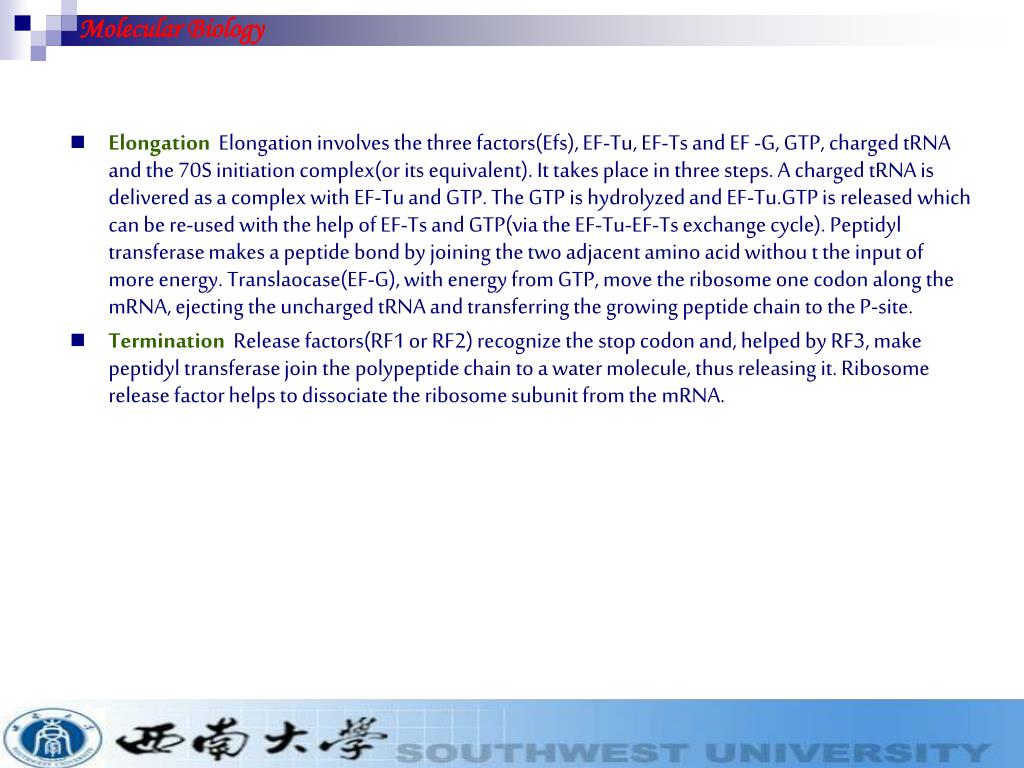 Molecular Biology

Elongation Elongation involves the three factors(Efs), EF-Tu, EF-Ts and EF -G, GTP, charged tRNA and the 70S initiation complex(or its equivalent). It takes place in three steps. A charged tRNA is delivered as a complex with EF-Tu and GTP. The GTP is hydrolyzed and EF-Tu.GTP is released which can be re-used with the help of EF-Ts and GTP(via the EF-Tu-EF-Ts exchange cycle). Peptidyl transferase makes a peptide bond by joining the two adjacent amino acid withou t the input of more energy. Translaocase(EF-G), with energy from GTP, move the ribosome one codon along the mRNA, ejecting the uncharged tRNA and transferring the growing peptide chain to the P-site.

Termination Release factors(RF1 or RF2) recognize the stop codon and, helped by RF3, make peptidyl transferase join the polypeptide chain to a water molecule, thus releasing it. Ribosome release factor helps to dissociate the ribosome subunit from the mRNA.

西南大學 SOUTHWEST UNIVERSITY